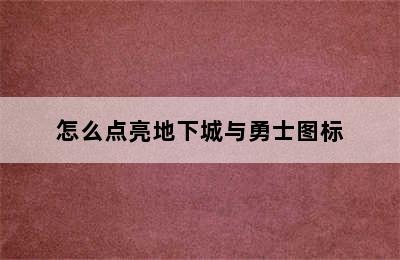 怎么点亮地下城与勇士图标